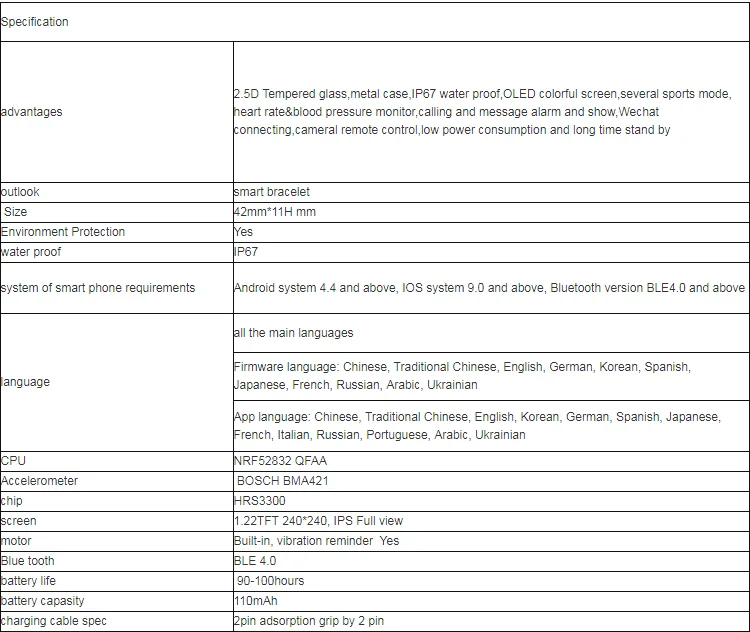 | Specification | |
|---|---|
| advantages | 2.5D Tempered glass,metal case,IP67 water proof,OLED colorful screen,several sports mode, heart rate&blood pressure monitor,calling and message alarm and show,Wechat connecting,cameral remote control,low power consumption and long time stand by |
| outlook | smart bracelet |
| Size | 42mm*11H mm |
| Environment Protection | Yes |
| water proof | IP67 |
| system of smart phone requirements | Android system 4.4 and above, IOS system 9.0 and above, Bluetooth version BLE4.0 and above |
| language | all the main languages |
| | Firmware language: Chinese, Traditional Chinese, English, German, Korean, Spanish, Japanese, French, Russian, Arabic, Ukrainian |
| | App language: Chinese, Traditional Chinese, English, Korean, German, Spanish, Japanese, French, Italian, Russian, Portuguese, Arabic, Ukrainian |
| CPU | NRF52832 QFAA |
| Accelerometer | BOSCH BMA421 |
| chip | HRS3300 |
| screen | 1.22TFT 240*240, IPS Full view |
| motor | Built-in, vibration reminder Yes |
| Blue tooth | BLE 4.0 |
| battery life | 90-100hours |
| battery capasity | 110mAh |
| charging cable spec | 2pin adsorption grip by 2 pin |